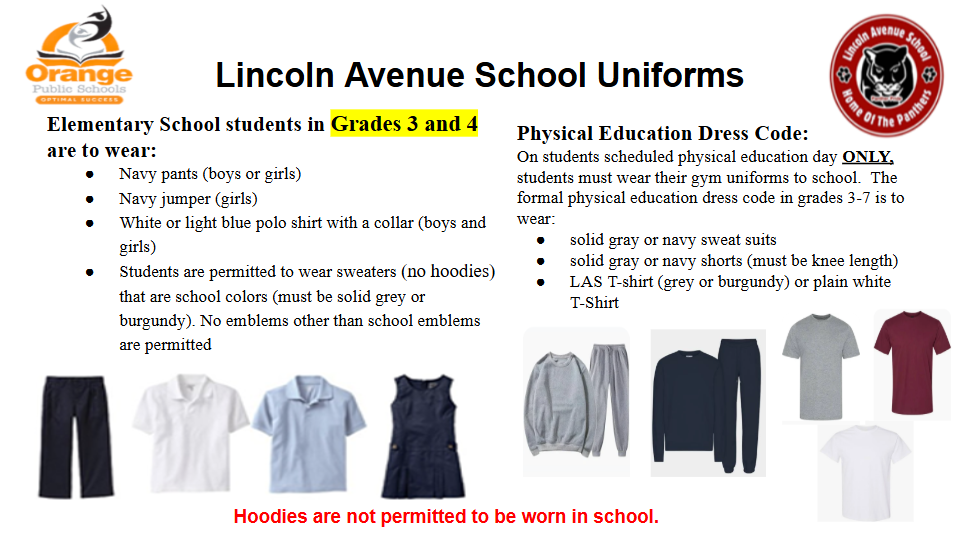 Orange
Public Schools
OPTIMAL SUCCESS

Lincoln Avenue School Uniforms

Lincoln Avenue School
Home Of The Panthers

Elementary School students in Grades 3 and 4 are to wear:

- Navy pants (boys or girls)
- Navy jumper (girls)
- White or light blue polo shirt with a collar (boys and girls)
- Students are permitted to wear sweaters (no hoodies) that are school colors (must be solid grey or burgundy). No emblems other than school emblems are permitted

Physical Education Dress Code:
On students scheduled physical education day ONLY, students must wear their gym uniforms to school. The formal physical education dress code in grades 3-7 is to wear:

- solid gray or navy sweat suits
- solid gray or navy shorts (must be knee length)
- LAS T-shirt (grey or burgundy) or plain white T-Shirt

Hoodies are not permitted to be worn in school.